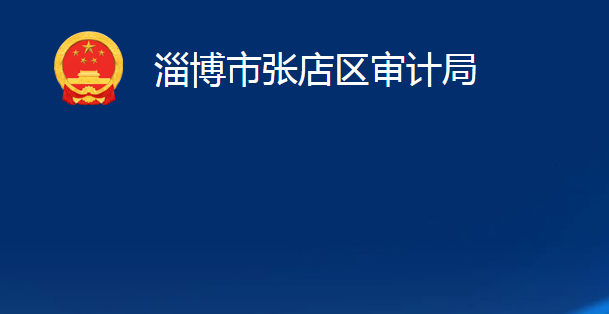 淄博市张店区审计局